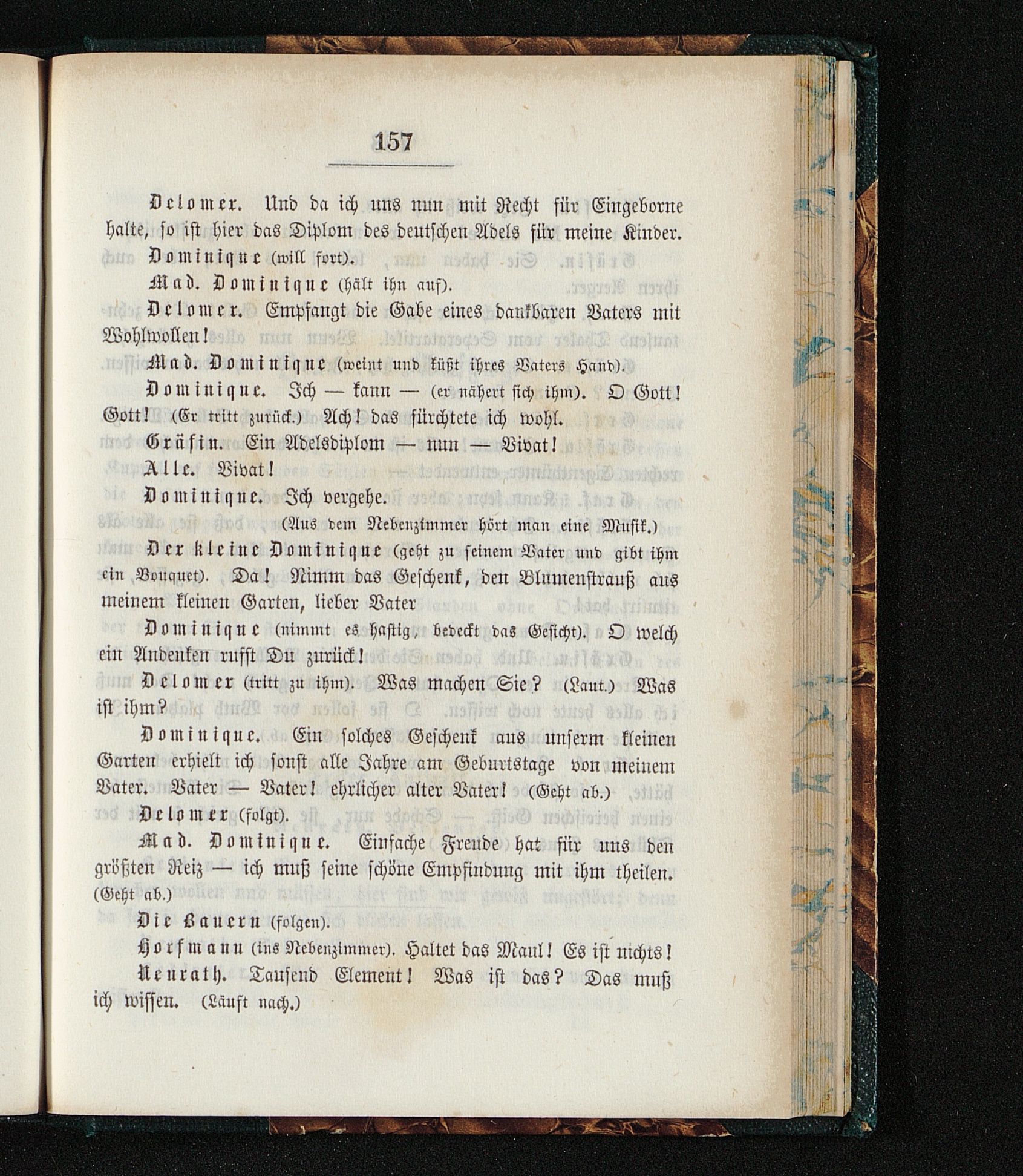 157

Delomer. Und da ich uns nun mit Recht für Eingeborne halte, so ist hier das Diplom des deutschen Adels für meine Kinder.

Dominique (will fort).

Mad. Dominique (hält ihn auf).

Delomer. Empfangt die Gabe eines dankbaren Vaters mit Wohlwollen!

Mad. Dominique (weint und küßt ihres Vaters Hand).

Dominique. Ich — kann — (er nähert sich ihm). O Gott! Gott! (Er tritt zurück.) Ach! das fürchtete ich wohl.

Gräfin. Ein Adelsdiplom — nun — Vivat!

Alle. Vivat!

Dominique. Ich vergehe.

(Aus dem Nebenzimmer hört man eine Musik.)

Der kleine Dominique (geht zu seinem Vater und gibt ihm ein Bouquet). Da! Nimm das Geschenk, den Blumenstrauß aus meinem kleinen Garten, lieber Vater

Dominique (nimmt es hastig, bedeckt das Gesicht). O welch ein Andenken rufst Du zurück!

Delomer (tritt zu ihm). Was machen Sie? (Laut.) Was ist ihm?

Dominique. Ein solches Geschenk aus unserm kleinen Garten erhielt ich sonst alle Jahre am Geburtstage von meinem Vater. Vater — Vater! ehrlicher alter Vater! (Geht ab.)

Delomer (folgt).

Mad. Dominique. Einfache Freude hat für uns den größten Reiz — ich muß seine schöne Empfindung mit ihm theilen. (Geht ab.)

Die Bauern (folgen).

Horfmann (ins Nebenzimmer). Haltet das Maul! Es ist nichts!

Neurath. Tausend Element! Was ist das? Das muß ich wissen. (Läuft nach.)